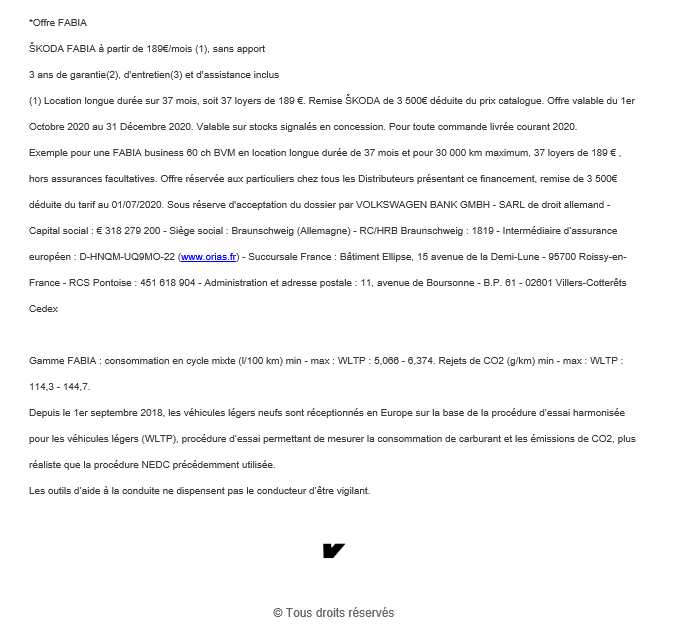 *Offre FABIA

ŠKODA FABIA à partir de 189€/mois (1), sans apport

3 ans de garantie(2), d'entretien(3) et d'assistance inclus

(1) Location longue durée sur 37 mois, soit 37 loyers de 189 €. Remise ŠKODA de 3 500€ déduite du prix catalogue. Offre valable du 1er Octobre 2020 au 31 Décembre 2020. Valable sur stocks signalés en concession. Pour toute commande livrée courant 2020.
Exemple pour une FABIA business 60 ch BVM en location longue durée de 37 mois et pour 30 000 km maximum, 37 loyers de 189 € , hors assurances facultatives. Offre réservée aux particuliers chez tous les Distributeurs présentant ce financement, remise de 3 500€ déduite du tarif au 01/07/2020. Sous réserve d'acceptation du dossier par VOLKSWAGEN BANK GMBH - SARL de droit allemand - Capital social : € 318 279 200 - Siège social : Braunschweig (Allemagne) - RC/HRB Braunschweig : 1819 - Intermédiaire d'assurance européen : D-HNQM-UQ9MO-22 (www.orias.fr) - Succursale France : Bâtiment Ellipse, 15 avenue de la Demi-Lune - 95700 Roissy-en-France - RCS Pontoise : 451 618 904 - Administration et adresse postale : 11, avenue de Boursonne - B.P. 61 - 02601 Villers-Cotterêts Cedex

Gamme FABIA : consommation en cycle mixte (l/100 km) min - max : WLTP : 5,066 - 6,374. Rejets de CO2 (g/km) min - max : WLTP : 114,3 - 144,7.
Depuis le 1er septembre 2018, les véhicules légers neufs sont réceptionnés en Europe sur la base de la procédure d'essai harmonisée pour les véhicules légers (WLTP), procédure d'essai permettant de mesurer la consommation de carburant et les émissions de CO2, plus réaliste que la procédure NEDC précédemment utilisée.
Les outils d'aide à la conduite ne dispensent pas le conducteur d'être vigilant.

© Tous droits réservés